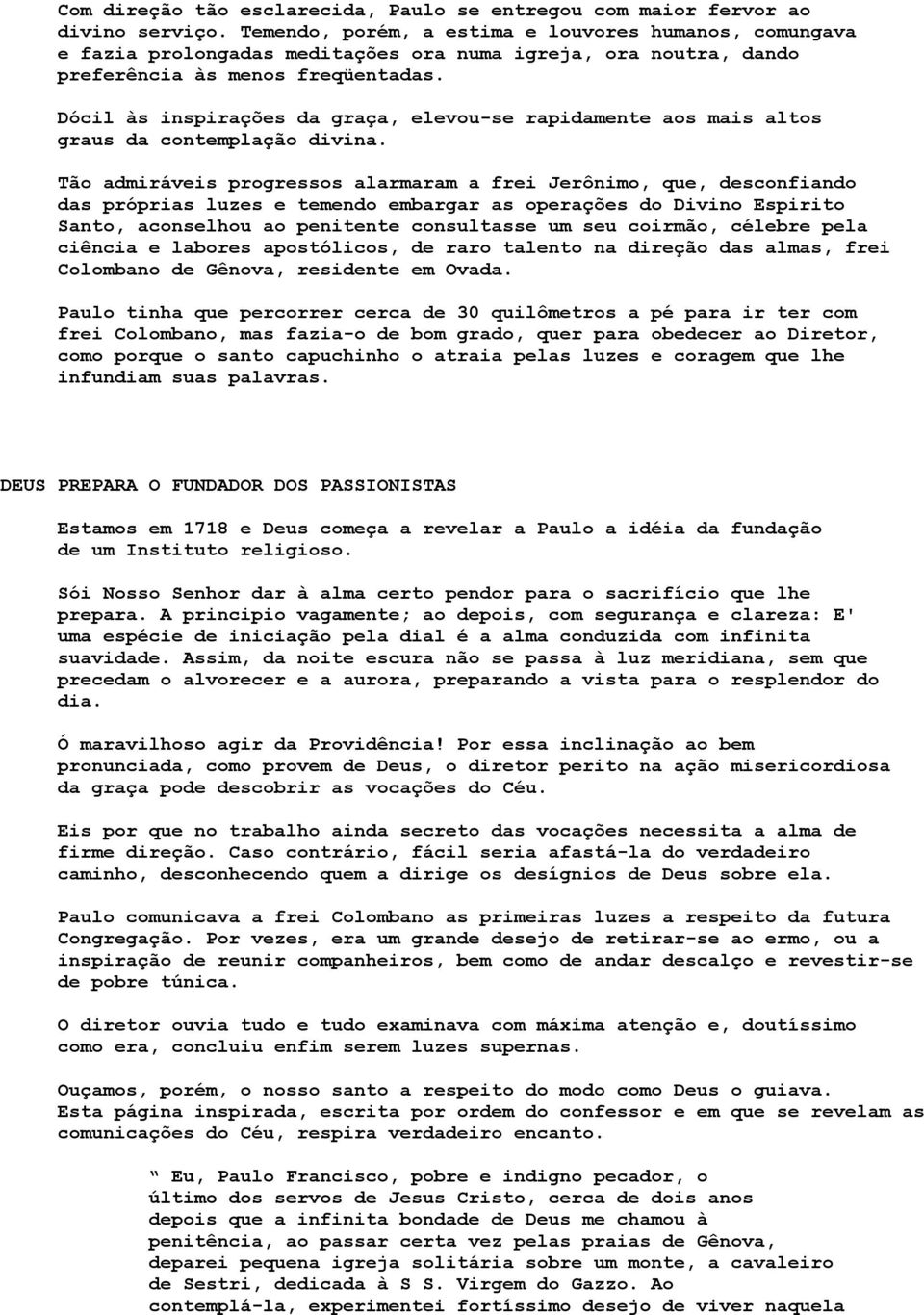 Com direção tão esclarecida, Paulo se entregou com maior fervor ao divino serviço. Temendo, porém, a estima e louvores humanos, comungava e fazia prolongadas meditações ora numa igreja, ora noutra, dando preferência às menos freqüentadas.

Dócil às inspirações da graça, elevou-se rapidamente aos mais altos graus da contemplação divina.

Tão admiráveis progressos alarmaram a frei Jerônimo, que, desconfiando das próprias luzes e temendo embargar as operações do Divino Espirito Santo, aconselhou ao penitente consultasse um seu coirmão, célebre pela ciência e labores apostólicos, de raro talento na direção das almas, frei Colombano de Gênova, residente em Ovada.

Paulo tinha que percorrer cerca de 30 quilômetros a pé para ir ter com frei Colombano, mas fazia-o de bom grado, quer para obedecer ao Diretor, como porque o santo capuchinho o atraia pelas luzes e coragem que lhe infundiam suas palavras.

DEUS PREPARA O FUNDADOR DOS PASSIONISTAS

Estamos em 1718 e Deus começa a revelar a Paulo a idéia da fundação de um Instituto religioso.

Sói Nosso Senhor dar à alma certo pendor para o sacrifício que lhe prepara. A principio vagamente; ao depois, com segurança e clareza: E' uma espécie de iniciação pela dial é a alma conduzida com infinita suavidade. Assim, da noite escura não se passa à luz meridiana, sem que precedam o alvorecer e a aurora, preparando a vista para o resplendor do dia.

Ó maravilhoso agir da Providência! Por essa inclinação ao bem pronunciada, como provem de Deus, o diretor perito na ação misericordiosa da graça pode descobrir as vocações do Céu.

Eis por que no trabalho ainda secreto das vocações necessita a alma de firme direção. Caso contrário, fácil seria afastá-la do verdadeiro caminho, desconhecendo quem a dirige os desígnios de Deus sobre ela.

Paulo comunicava a frei Colombano as primeiras luzes a respeito da futura Congregação. Por vezes, era um grande desejo de retirar-se ao ermo, ou a inspiração de reunir companheiros, bem como de andar descalço e revestir-se de pobre túnica.

O diretor ouvia tudo e tudo examinava com máxima atenção e, doutíssimo como era, concluiu enfim serem luzes supernas.

Ouçamos, porém, o nosso santo a respeito do modo como Deus o guiava. Esta página inspirada, escrita por ordem do confessor e em que se revelam as comunicações do Céu, respira verdadeiro encanto.

“ Eu, Paulo Francisco, pobre e indigno pecador, o último dos servos de Jesus Cristo, cerca de dois anos depois que a infinita bondade de Deus me chamou à penitência, ao passar certa vez pelas praias de Gênova, deparei pequena igreja solitária sobre um monte, a cavaleiro de Sestri, dedicada à S S. Virgem do Gazzo. Ao contemplá-la, experimentei fortíssimo desejo de viver naquela